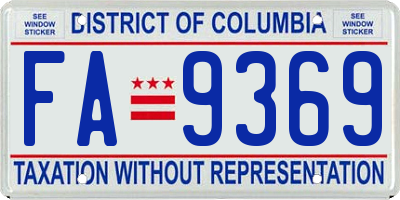 SEE WINDOW STICKER

DISTRICT OF COLUMBIA

SEE WINDOW STICKER

FA 9369

TAXATION WITHOUT REPRESENTATION